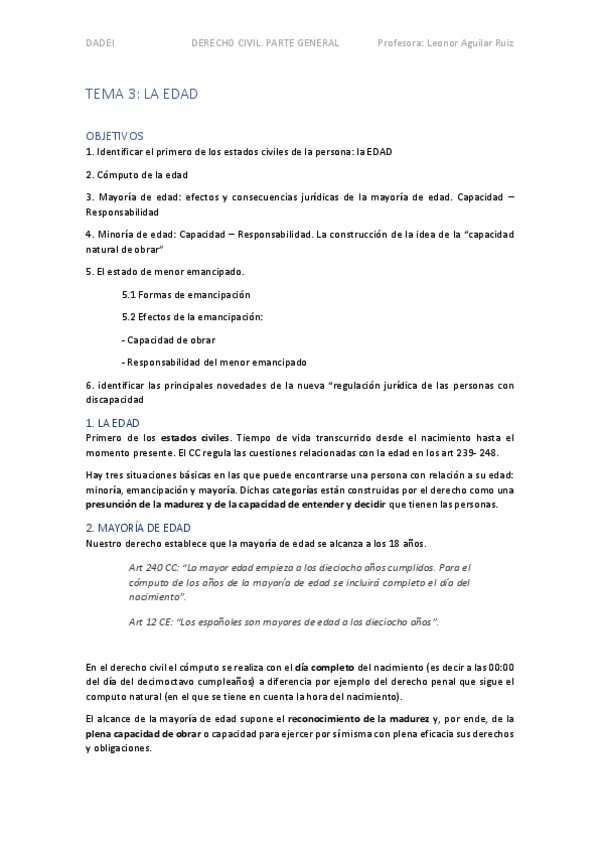 DADEI DERECHO CIVIL. PARTE GENERAL Profesora: Leonor Aguilar Ruiz

TEMA 3: LA EDAD

OBJETIVOS

1. Identificar el primero de los estados civiles de la persona: la EDAD

2. Cómputo de la edad

3. Mayoría de edad: efectos y consecuencias jurídicas de la mayoría de edad. Capacidad – Responsabilidad

4. Minoría de edad: Capacidad – Responsabilidad. La construcción de la idea de la "capacidad natural de obrar"

5. El estado de menor emancipado.

5.1 Formas de emancipación

5.2 Efectos de la emancipación:

- Capacidad de obrar

- Responsabilidad del menor emancipado

6. identificar las principales novedades de la nueva "regulación jurídica de las personas con discapacidad

1. LA EDAD

Primero de los estados civiles. Tiempo de vida transcurrido desde el nacimiento hasta el momento presente. El CC regula las cuestiones relacionadas con la edad en los art 239- 248.

Hay tres situaciones básicas en las que puede encontrarse una persona con relación a su edad: minoría, emancipación y mayoría. Dichas categorías están construidas por el derecho como una presunción de la madurez y de la capacidad de entender y decidir que tienen las personas.

2. MAYORÍA DE EDAD

Nuestro derecho establece que la mayoría de edad se alcanza a los 18 años.

Art 240 CC: "La mayor edad empieza a los dieciocho años cumplidos. Para el cómputo de los años de la mayoría de edad se incluirá completo el día del nacimiento".

Art 12 CE: "Los españoles son mayores de edad a los dieciocho años".

En el derecho civil el cómputo se realiza con el día completo del nacimiento (es decir a las 00:00 del día del decimoctavo cumpleaños) a diferencia por ejemplo del derecho penal que sigue el computo natural (en el que se tiene en cuenta la hora del nacimiento).

El alcance de la mayoría de edad supone el reconocimiento de la madurez y, por ende, de la plena capacidad de obrar o capacidad para ejercer por sí misma con plena eficacia sus derechos y obligaciones.